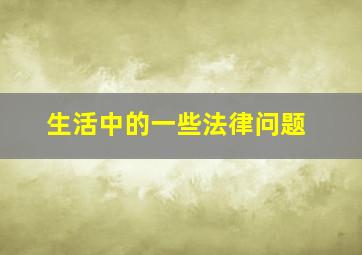 生活中的一些法律问题